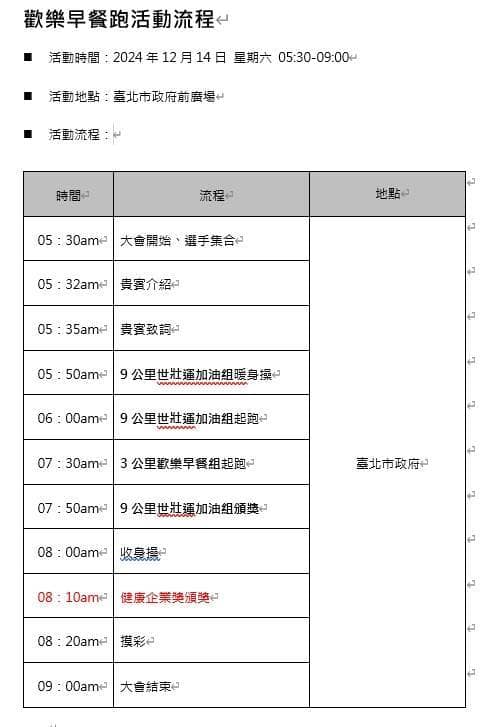 歡樂早餐跑活動流程

■ 活動時間：2024 年 12 月 14 日 星期六 05:30-09:00

■ 活動地點：臺北市政府前廣場

■ 活動流程：

| 時間 | 流程 | 地點 |
|---|---|---|
| 05：30am | 大會開始、選手集合 | 臺北市政府 |
| 05：32am | 貴賓介紹 | |
| 05：35am | 貴賓致詞 | |
| 05：50am | 9 公里世壯運加油組暖身操 | |
| 06：00am | 9 公里世壯運加油組起跑 | |
| 07：30am | 3 公里歡樂早餐組起跑 | |
| 07：50am | 9 公里世壯運加油組頒獎 | |
| 08：00am | 收身操 | |
| 08：10am | 健康企業獎頒獎 | |
| 08：20am | 摸彩 | |
| 09：00am | 大會結束 | |